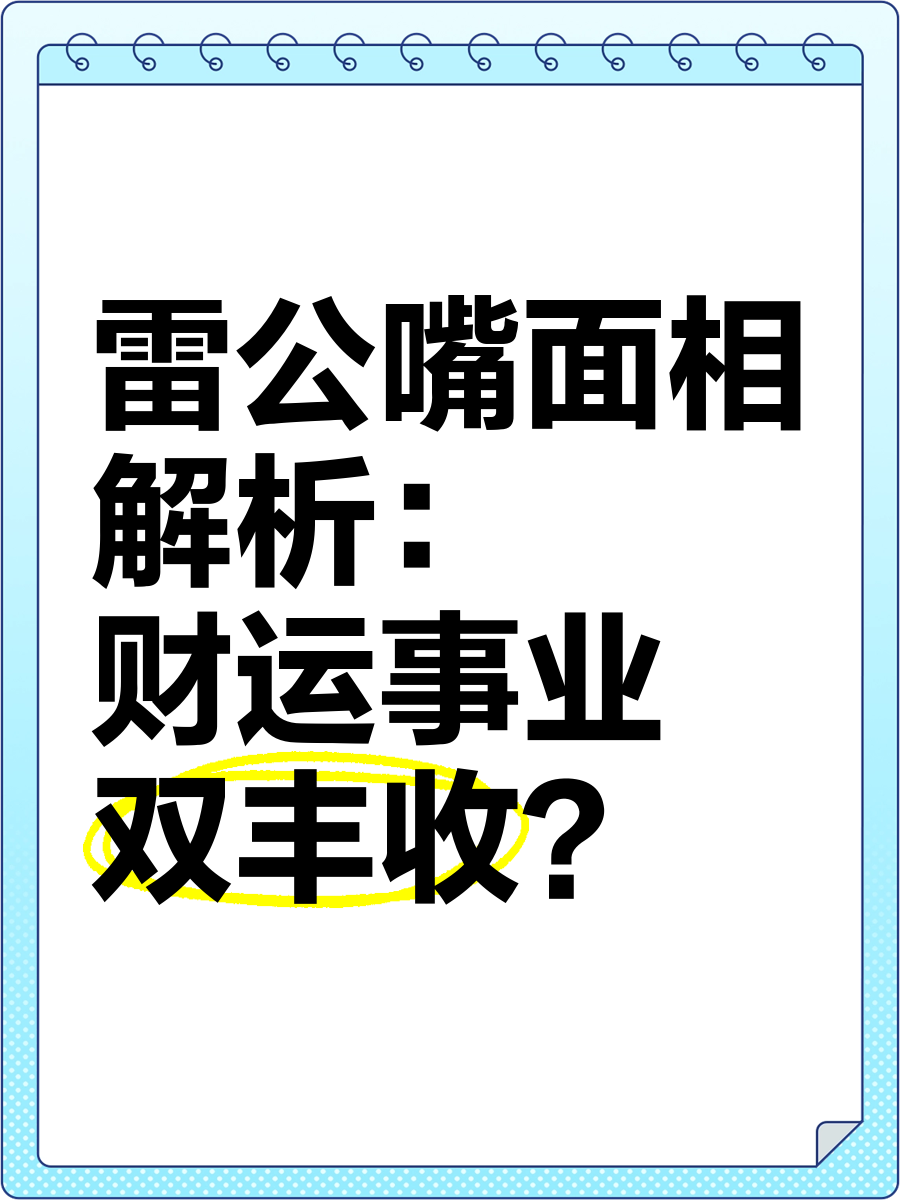 雷公嘴面相解析：财运事业双丰收？